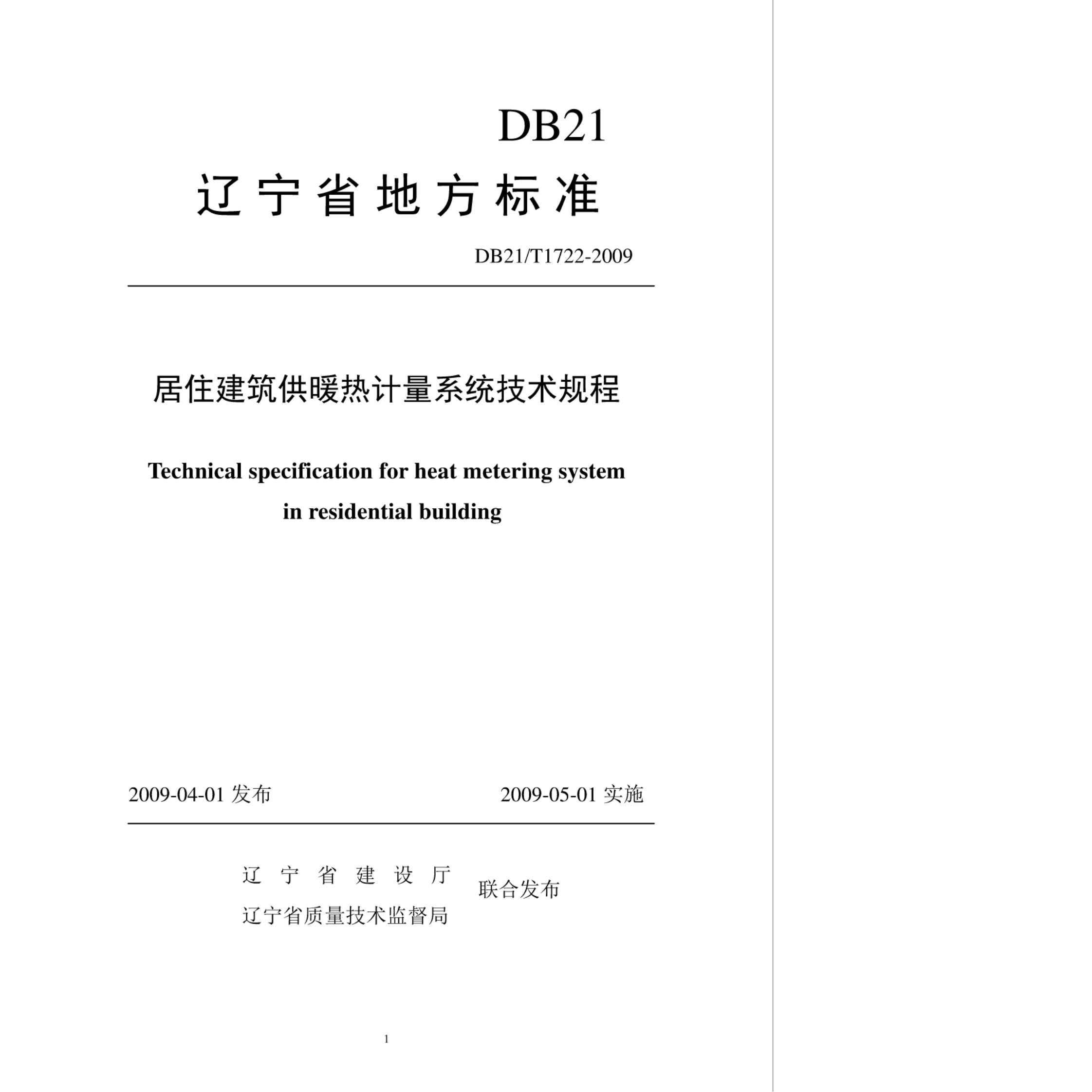 DB21

辽宁省地方标准

DB21/T1722-2009

居住建筑供暖热计量系统技术规程

Technical specification for heat metering system in residential building

2009-04-01 发布

2009-05-01 实施

辽宁省建设厅
辽宁省质量技术监督局
联合发布

1